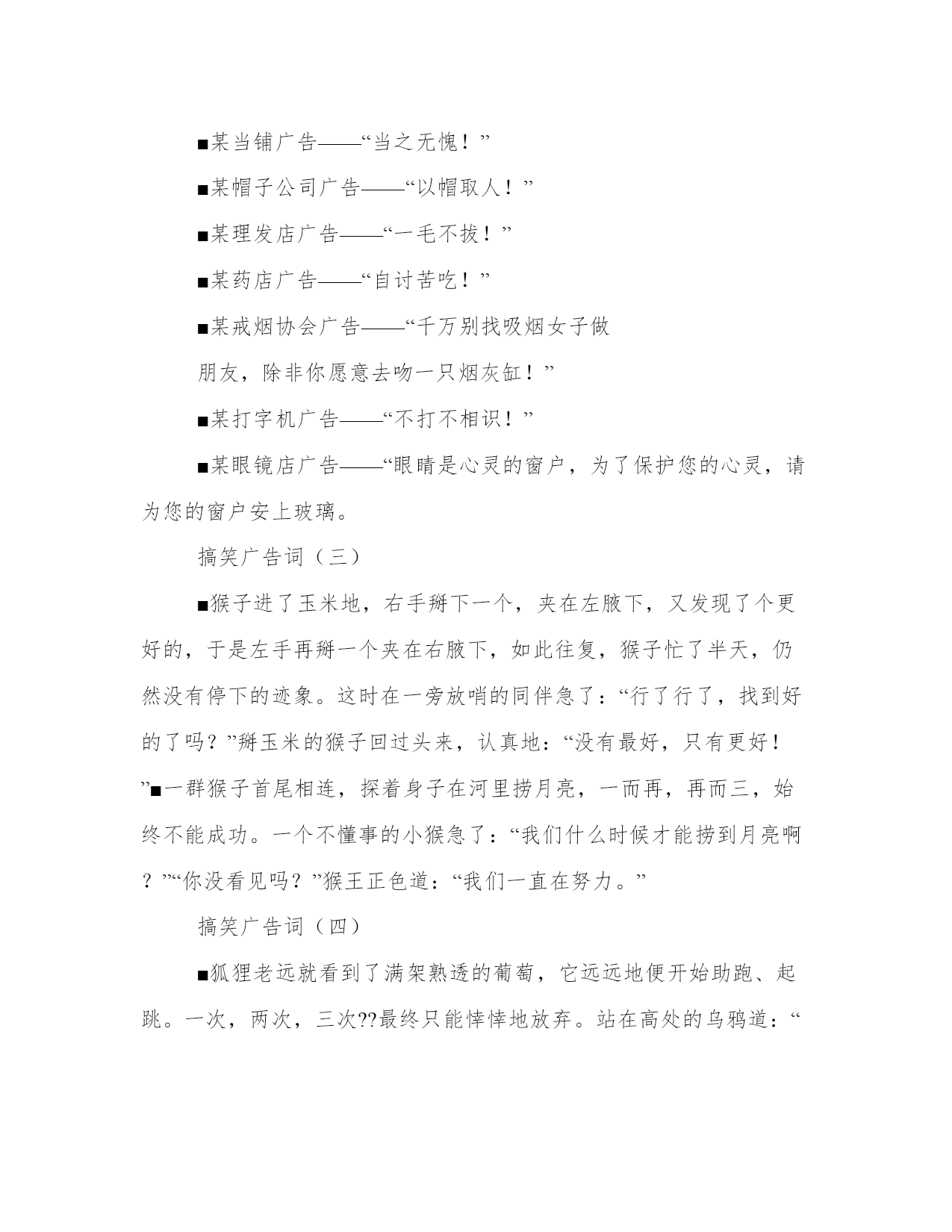 ■某当铺广告——“当之无愧！”

■某帽子公司广告——“以帽取人！”

■某理发店广告——“一毛不拔！”

■某药店广告——“自讨苦吃！”

■某戒烟协会广告——“千万别找吸烟女子做朋友，除非你愿意去吻一只烟灰缸！”

■某打字机广告——“不打不相识！”

■某眼镜店广告——“眼睛是心灵的窗户，为了保护您的心灵，请为您的窗户安上玻璃。

搞笑广告词（三）

■猴子进了玉米地，右手掰下一个，夹在左腋下，又发现了个更好的，于是左手再掰一个夹在右腋下，如此往复，猴子忙了半天，仍然没有停下的迹象。这时在一旁放哨的同伴急了：“行了行了，找到好的了吗？”掰玉米的猴子回过头来，认真地：“没有最好，只有更好！”■一群猴子首尾相连，探着身子在河里捞月亮，一而再，再而三，始终不能成功。一个不懂事的小猴急了：“我们什么时候才能捞到月亮啊？”“你没看见吗？”猴王正色道：“我们一直在努力。”

搞笑广告词（四）

■狐狸老远就看到了满架熟透的葡萄，它远远地便开始助跑、起跳。一次，两次，三次??最终只能悻悻地放弃。站在高处的乌鸦道：“